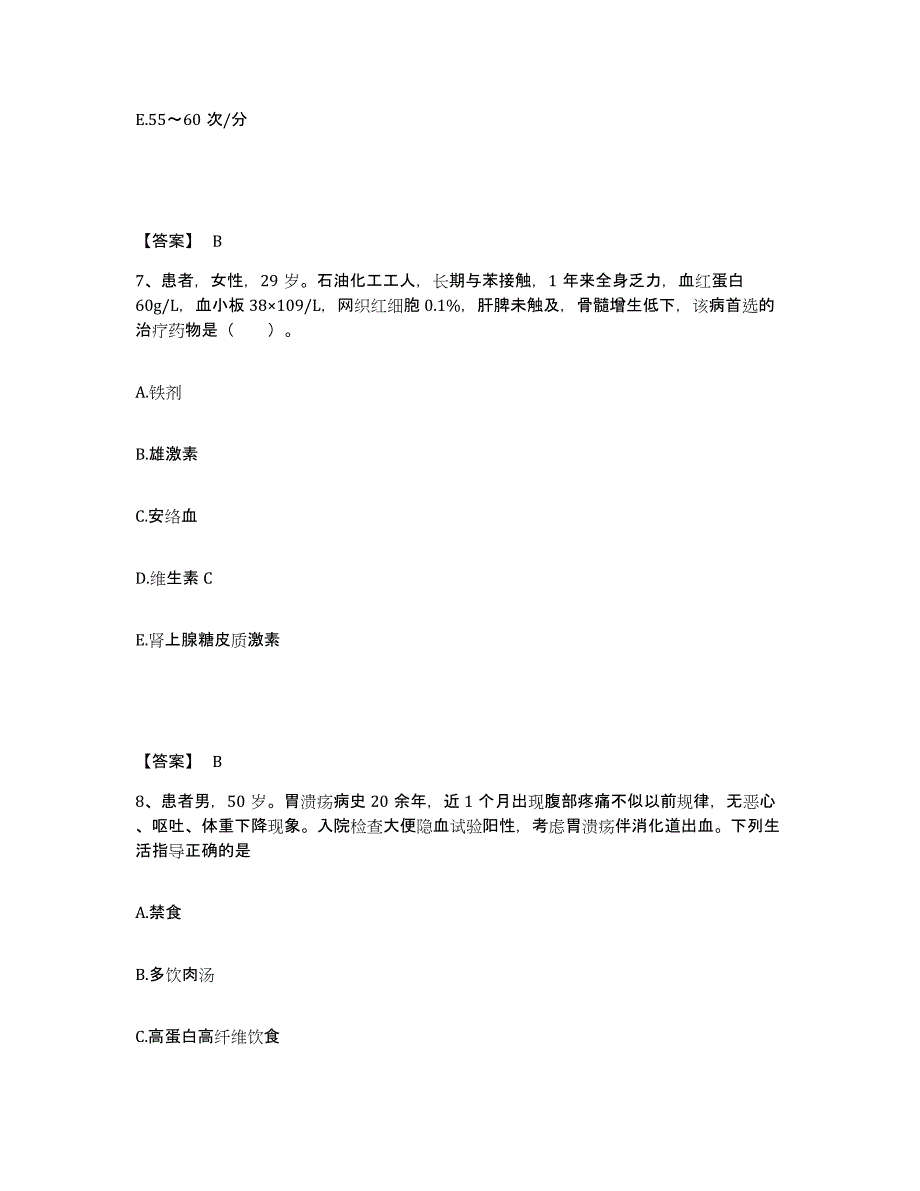 E.55～60 次/分

【答案】 B

7、患者，女性，29 岁。石油化工工人，长期与苯接触，1 年来全身乏力，血红蛋白 60g/L，血小板 38×109/L，网织红细胞 0.1%，肝脾未触及，骨髓增生低下，该病首选的治疗药物是（　　）。

A.铁剂

B.雄激素

C.安络血

D.维生素 C

E.肾上腺糖皮质激素

【答案】 B

8、患者男，50 岁。胃溃疡病史 20 余年，近 1 个月出现腹部疼痛不似以前规律，无恶心、呕吐、体重下降现象。入院检查大便隐血试验阳性，考虑胃溃疡伴消化道出血。下列生活指导正确的是

A.禁食

B.多饮肉汤

C.高蛋白高纤维饮食